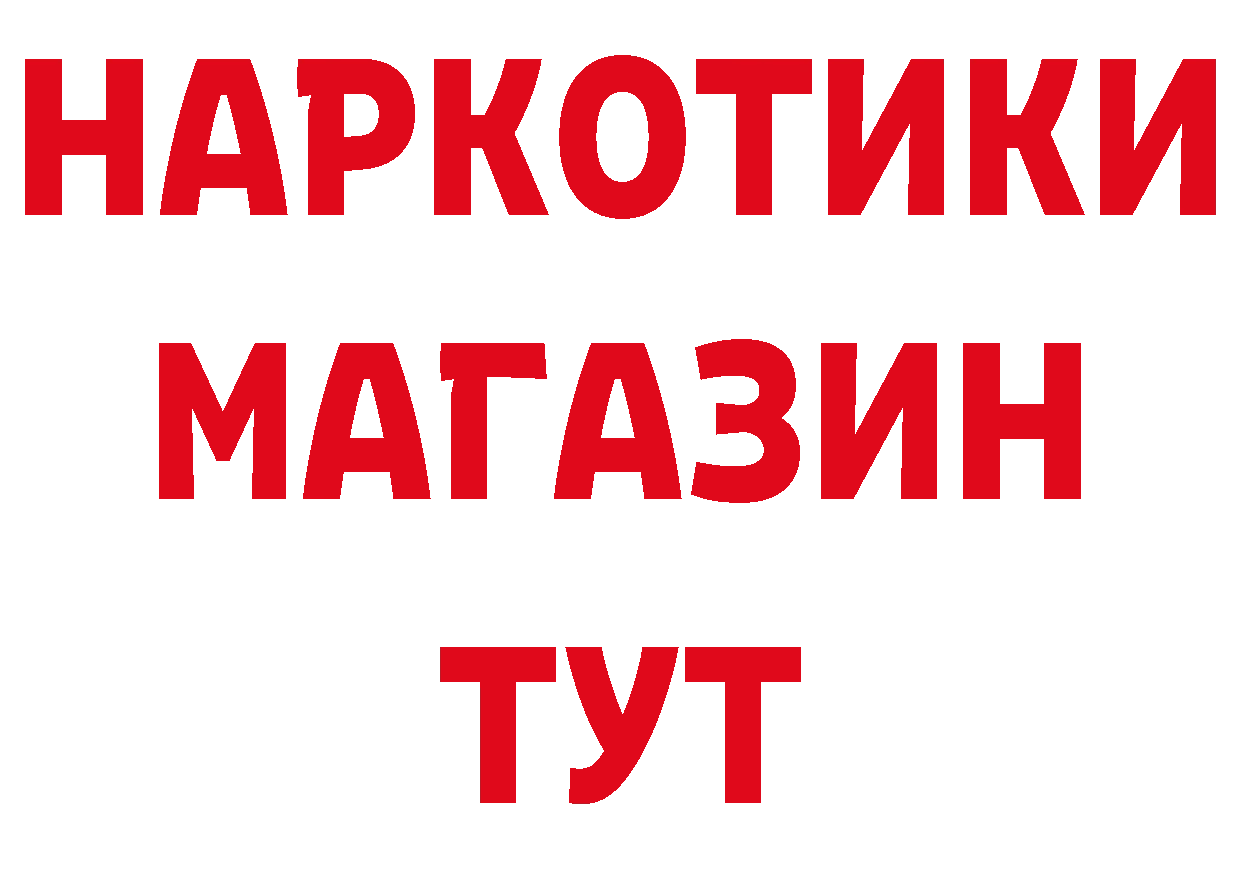 НАРКОТИКИ
МАГАЗИН
ТУТ